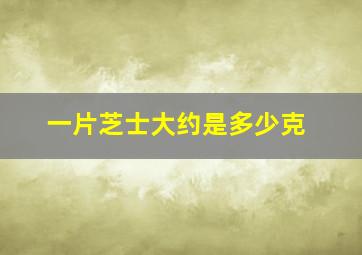 一片芝士大约是多少克